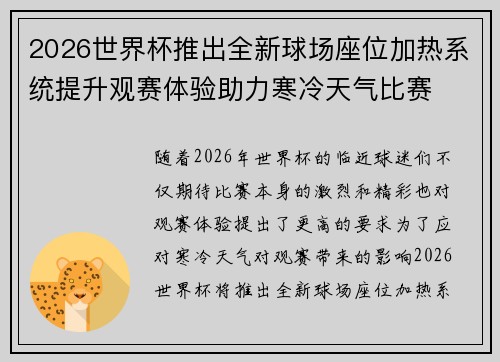 2026世界杯推出全新球场座位加热系统提升观赛体验助力寒冷天气比赛

随着2026年世界杯的临近球迷们不仅期待比赛本身的激烈和精彩也对观赛体验提出了更高的要求为了应对寒冷天气对观赛带来的影响2026世界杯将推出全新球场座位加热系